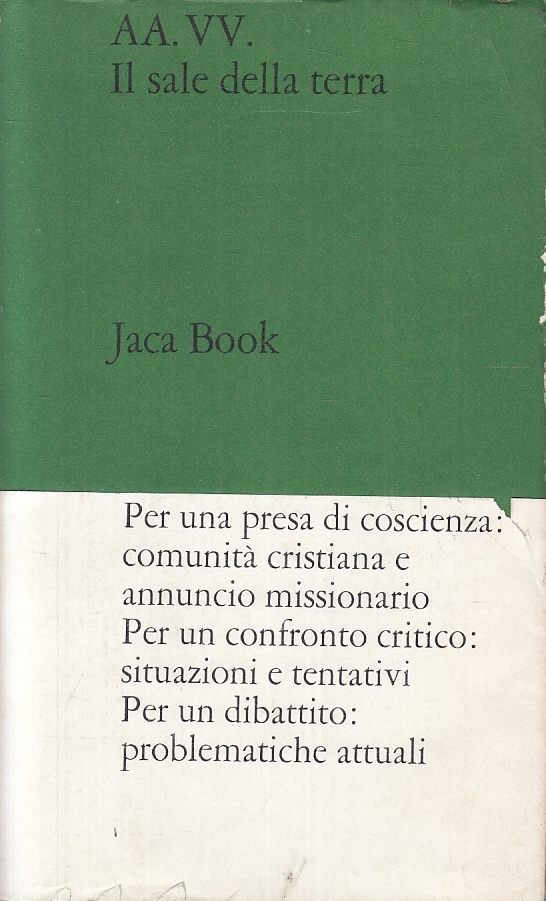 AA. VV.
Il sale della terra

Jaca Book

Per una presa di coscienza:
comunità cristiana e
annuncio missionario
Per un confronto critico:
situazioni e tentativi
Per un dibattito:
problematiche attuali